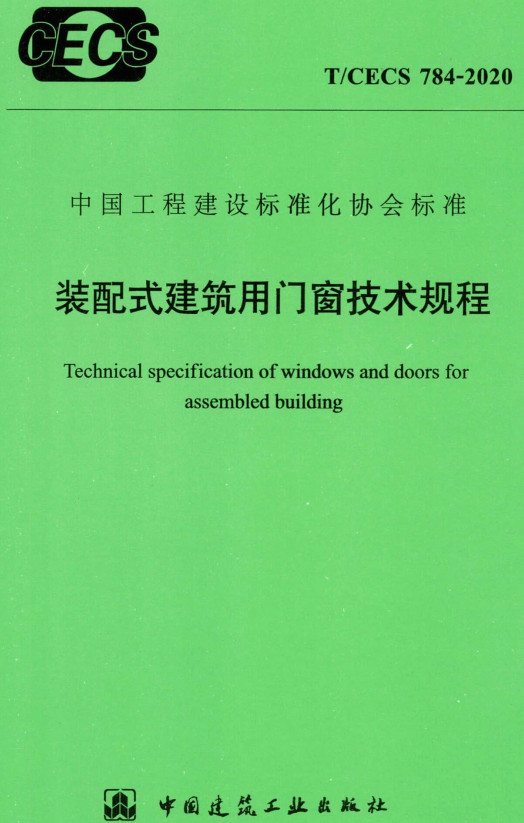 CECS

T/CECS 784-2020

中国工程建设标准化协会标准

装配式建筑用门窗技术规程

Technical specification of windows and doors for assembled building

中国建筑工业出版社